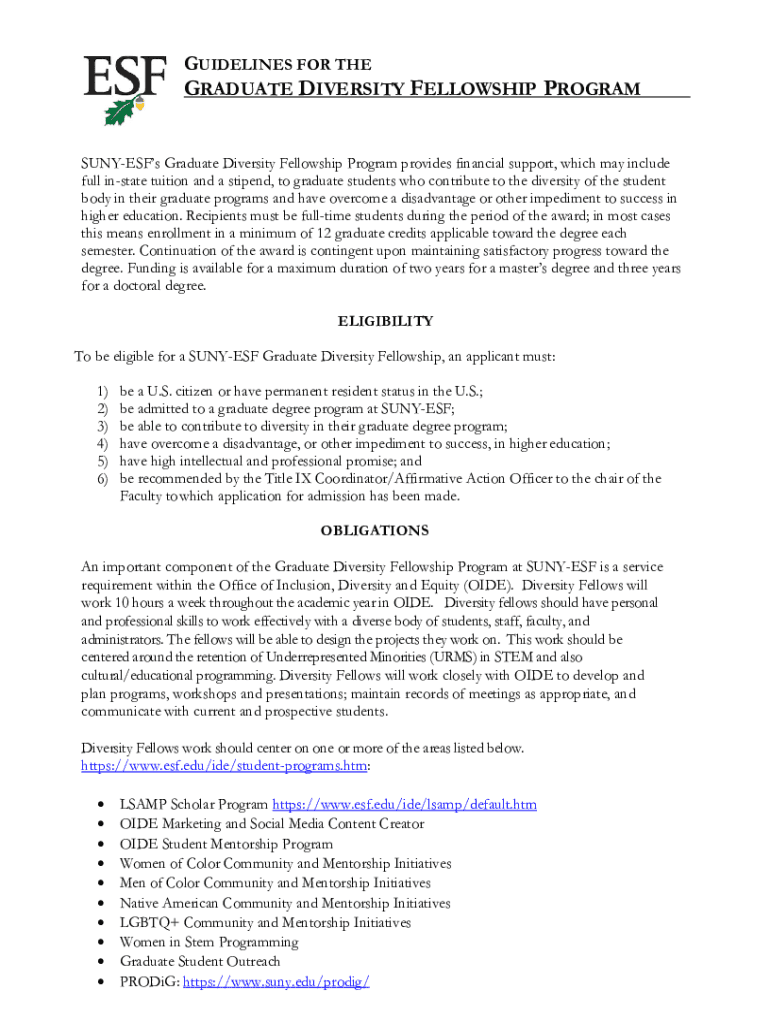 ESF

GUIDELINES FOR THE
GRADUATE DIVERSITY FELLOWSHIP PROGRAM

SUNY-ESF's Graduate Diversity Fellowship Program provides financial support, which may include full in-state tuition and a stipend, to graduate students who contribute to the diversity of the student body in their graduate programs and have overcome a disadvantage or other impediment to success in higher education. Recipients must be full-time students during the period of the award; in most cases this means enrollment in a minimum of 12 graduate credits applicable toward the degree each semester. Continuation of the award is contingent upon maintaining satisfactory progress toward the degree. Funding is available for a maximum duration of two years for a master's degree and three years for a doctoral degree.

ELIGIBILITY

To be eligible for a SUNY-ESF Graduate Diversity Fellowship, an applicant must:

1) be a U.S. citizen or have permanent resident status in the U.S.;
2) be admitted to a graduate degree program at SUNY-ESF;
3) be able to contribute to diversity in their graduate degree program;
4) have overcome a disadvantage, or other impediment to success, in higher education;
5) have high intellectual and professional promise; and
6) be recommended by the Title IX Coordinator/Affirmative Action Officer to the chair of the Faculty to which application for admission has been made.

OBLIGATIONS

An important component of the Graduate Diversity Fellowship Program at SUNY-ESF is a service requirement within the Office of Inclusion, Diversity and Equity (OIDE). Diversity Fellows will work 10 hours a week throughout the academic year in OIDE. Diversity fellows should have personal and professional skills to work effectively with a diverse body of students, staff, faculty, and administrators. The fellows will be able to design the projects they work on. This work should be centered around the retention of Underrepresented Minorities (URMS) in STEM and also cultural/educational programming. Diversity Fellows will work closely with OIDE to develop and plan programs, workshops and presentations; maintain records of meetings as appropriate, and communicate with current and prospective students.

Diversity Fellows work should center on one or more of the areas listed below. https://www.esf.edu/ide/student-programs.htm:

• LSAMP Scholar Program https://www.esf.edu/ide/lsamp/default.htm
• OIDE Marketing and Social Media Content Creator
• OIDE Student Mentorship Program
• Women of Color Community and Mentorship Initiatives
• Men of Color Community and Mentorship Initiatives
• Native American Community and Mentorship Initiatives
• LGBTQ+ Community and Mentorship Initiatives
• Women in Stem Programming
• Graduate Student Outreach
• PRODiG: https://www.suny.edu/prodig/